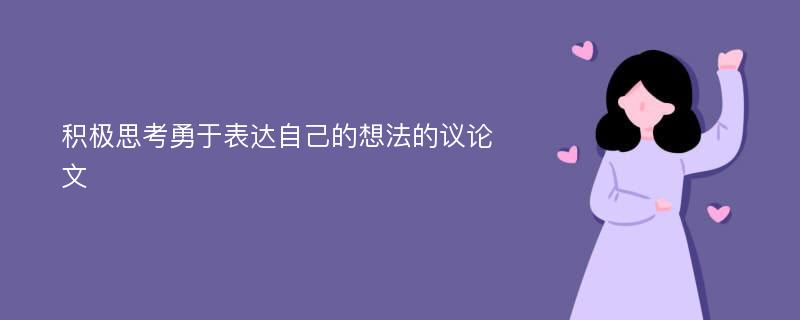 积极思考勇于表达自己的想法的议论文